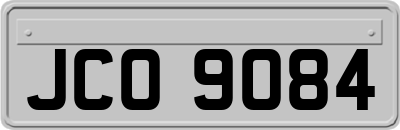 JCO 9084